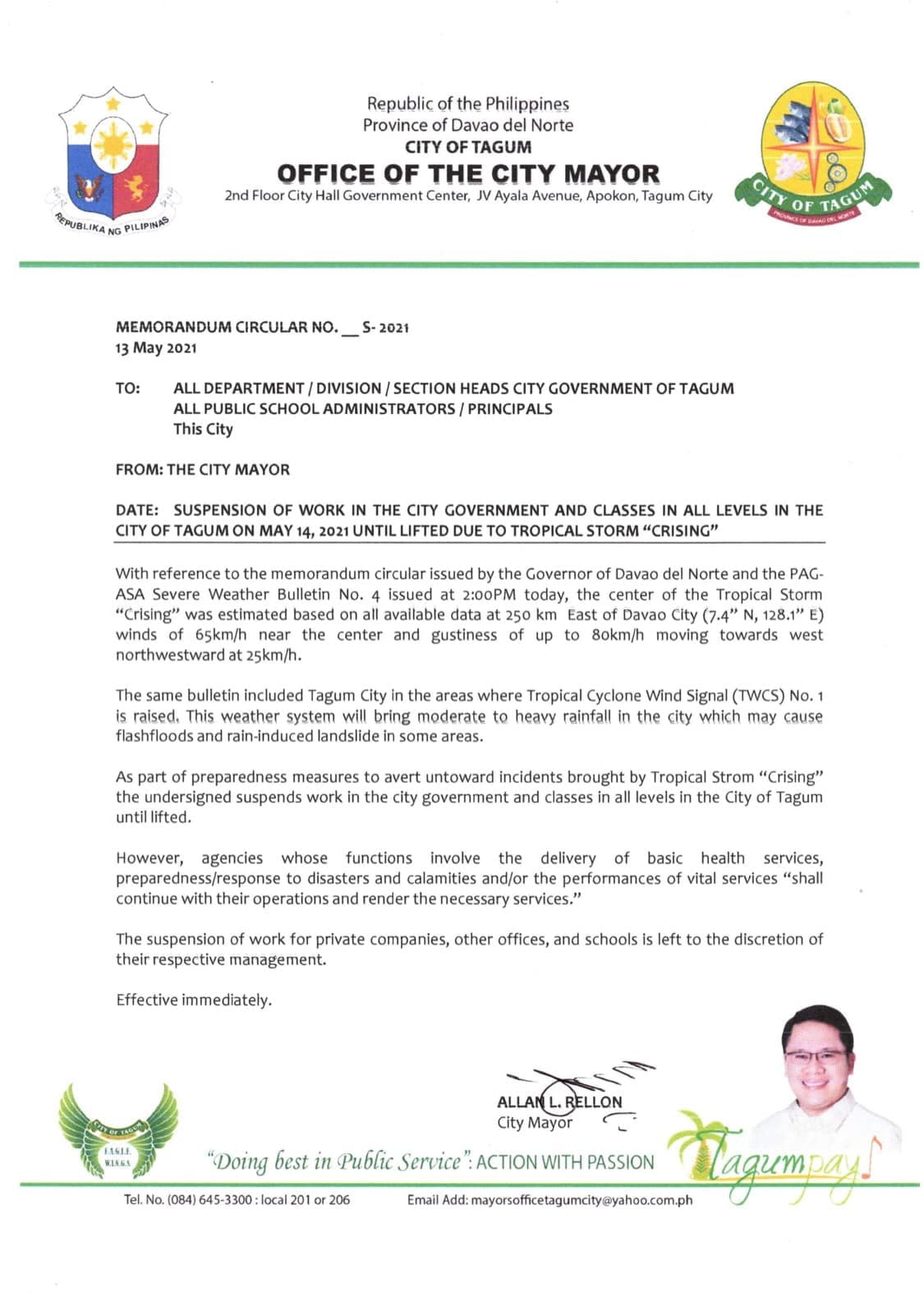 REPUBLIKA NG PILIPINAS

Republic of the Philippines
Province of Davao del Norte
CITY OF TAGUM
OFFICE OF THE CITY MAYOR
2nd Floor City Hall Government Center, JV Ayala Avenue, Apokon, Tagum City

CITY OF TAGUM
PROVINCE OF DAVAO DEL NORTE

MEMORANDUM CIRCULAR NO. __ S- 2021
13 May 2021

TO: ALL DEPARTMENT / DIVISION / SECTION HEADS CITY GOVERNMENT OF TAGUM
ALL PUBLIC SCHOOL ADMINISTRATORS / PRINCIPALS
This City

FROM: THE CITY MAYOR

DATE: SUSPENSION OF WORK IN THE CITY GOVERNMENT AND CLASSES IN ALL LEVELS IN THE CITY OF TAGUM ON MAY 14, 2021 UNTIL LIFTED DUE TO TROPICAL STORM "CRISING"

With reference to the memorandum circular issued by the Governor of Davao del Norte and the PAG-ASA Severe Weather Bulletin No. 4 issued at 2:00PM today, the center of the Tropical Storm "Crising" was estimated based on all available data at 250 km East of Davao City (7.4" N, 128.1" E) winds of 65km/h near the center and gustiness of up to 80km/h moving towards west northwestward at 25km/h.

The same bulletin included Tagum City in the areas where Tropical Cyclone Wind Signal (TWCS) No. 1 is raised. This weather system will bring moderate to heavy rainfall in the city which may cause flashfloods and rain-induced landslide in some areas.

As part of preparedness measures to avert untoward incidents brought by Tropical Strom "Crising" the undersigned suspends work in the city government and classes in all levels in the City of Tagum until lifted.

However, agencies whose functions involve the delivery of basic health services, preparedness/response to disasters and calamities and/or the performances of vital services "shall continue with their operations and render the necessary services."

The suspension of work for private companies, other offices, and schools is left to the discretion of their respective management.

Effective immediately.

ALLAN L. RELLON
City Mayor

CITY OF TAGUM
EAGLE WINGS

"Doing best in Public Service": ACTION WITH PASSION

Tagumpay!

Tel. No. (084) 645-3300 : local 201 or 206
Email Add: mayorsofficetagumcity@yahoo.com.ph